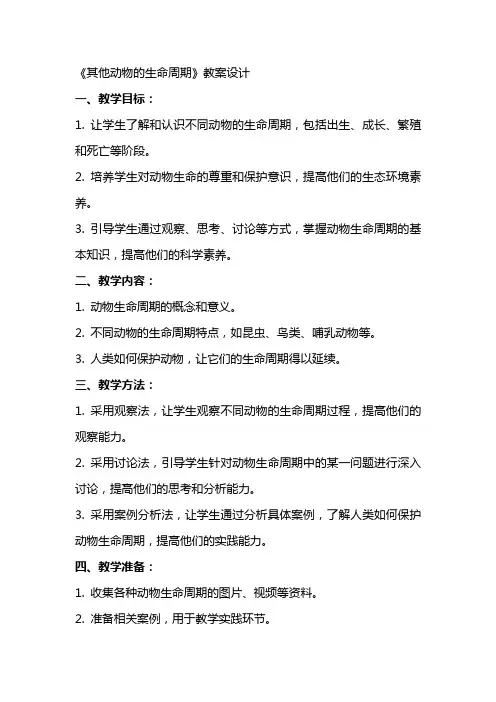 《其他动物的生命周期》教案设计

一、教学目标：

1. 让学生了解和认识不同动物的生命周期，包括出生、成长、繁殖和死亡等阶段。

2. 培养学生对动物生命的尊重和保护意识，提高他们的生态环境素养。

3. 引导学生通过观察、思考、讨论等方式，掌握动物生命周期的基本知识，提高他们的科学素养。

二、教学内容：

1. 动物生命周期的概念和意义。

2. 不同动物的生命周期特点，如昆虫、鸟类、哺乳动物等。

3. 人类如何保护动物，让它们的生命周期得以延续。

三、教学方法：

1. 采用观察法，让学生观察不同动物的生命周期过程，提高他们的观察能力。

2. 采用讨论法，引导学生针对动物生命周期中的某一问题进行深入讨论，提高他们的思考和分析能力。

3. 采用案例分析法，让学生通过分析具体案例，了解人类如何保护动物生命周期，提高他们的实践能力。

四、教学准备：

1. 收集各种动物生命周期的图片、视频等资料。

2. 准备相关案例，用于教学实践环节。